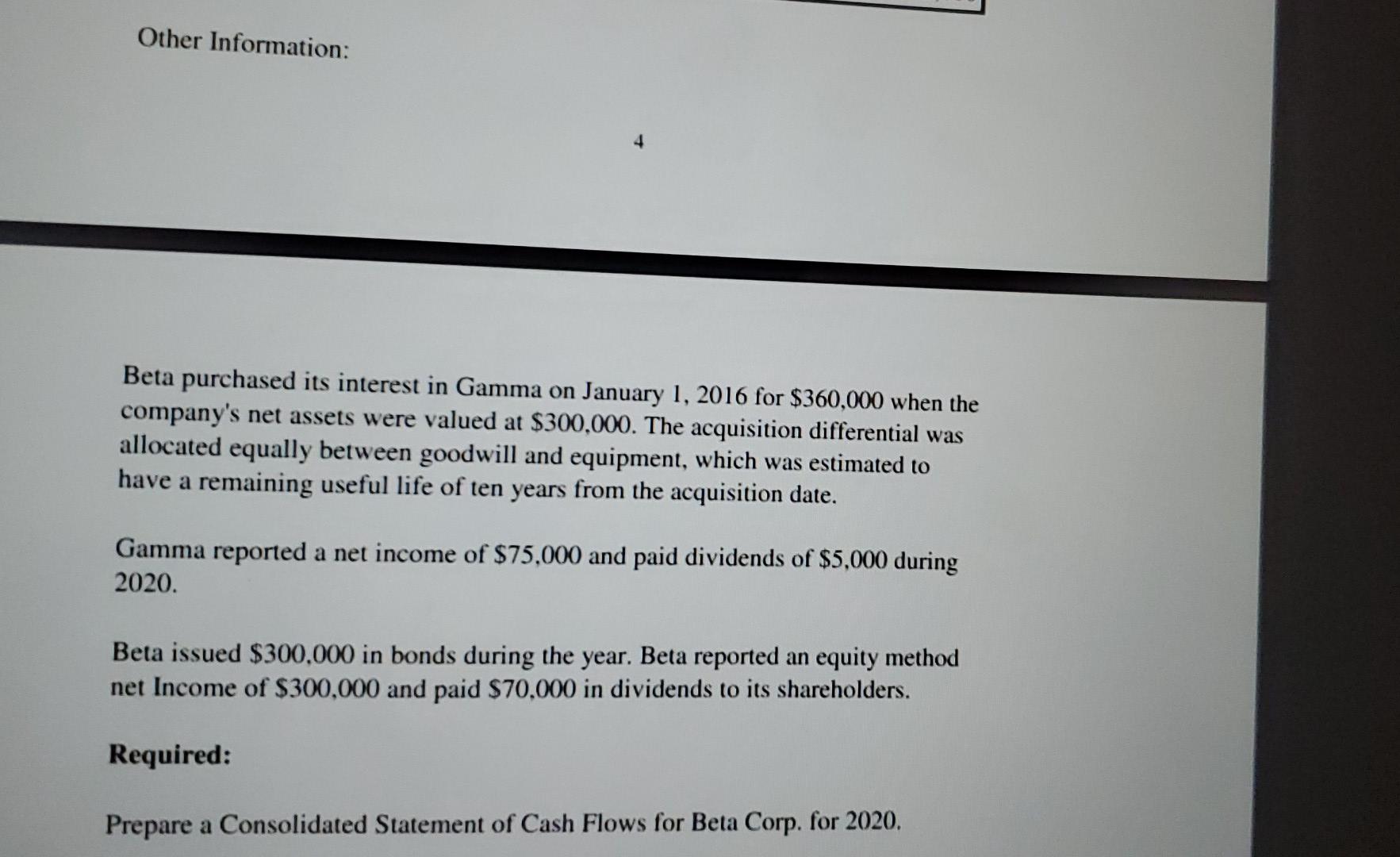 Other Information:

4

Beta purchased its interest in Gamma on January 1, 2016 for \$360,000 when the company's net assets were valued at \$300,000. The acquisition differential was allocated equally between goodwill and equipment, which was estimated to have a remaining useful life of ten years from the acquisition date.

Gamma reported a net income of \$75,000 and paid dividends of \$5,000 during 2020.

Beta issued \$300,000 in bonds during the year. Beta reported an equity method net Income of \$300,000 and paid \$70,000 in dividends to its shareholders.

Required:

Prepare a Consolidated Statement of Cash Flows for Beta Corp. for 2020.